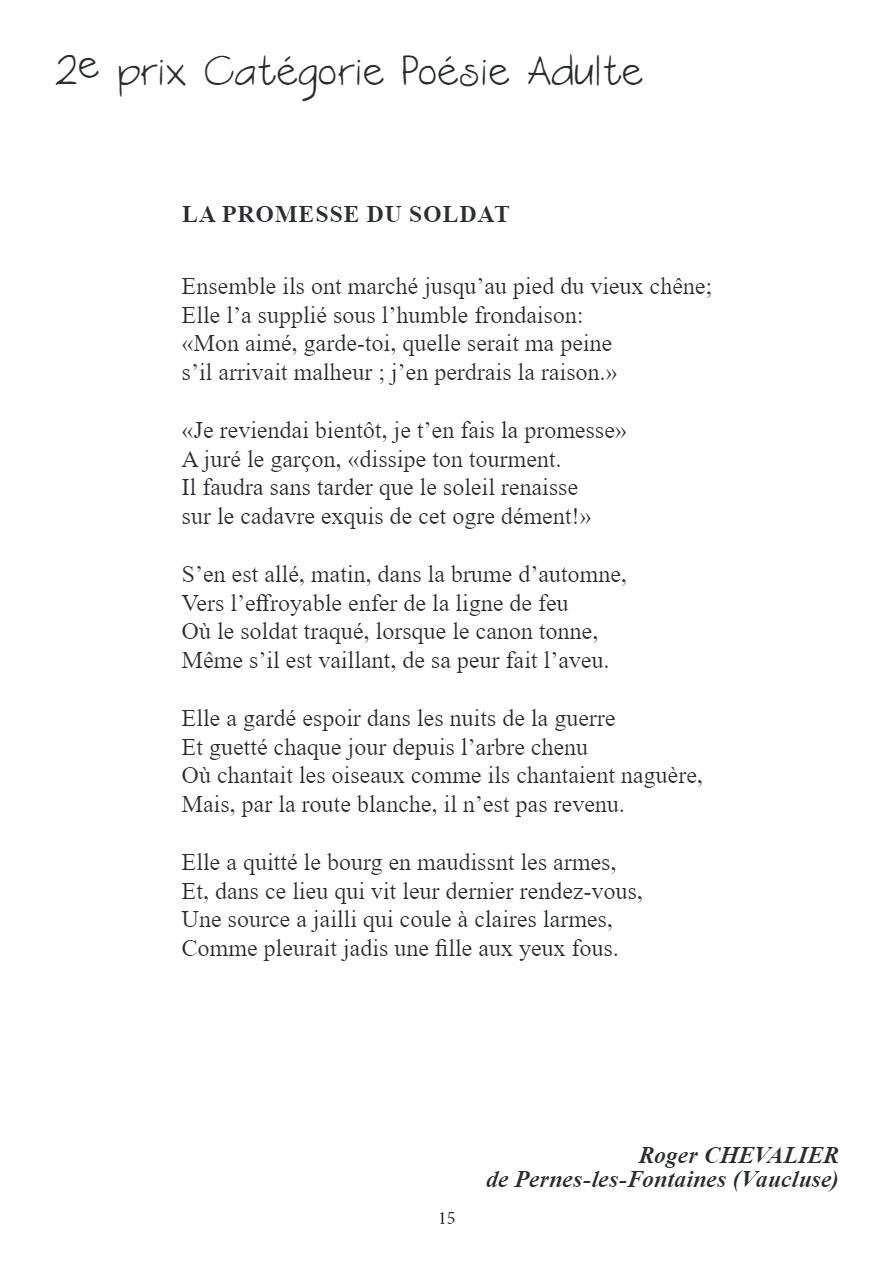 2e prix Catégorie Poésie Adulte

LA PROMESSE DU SOLDAT

Ensemble ils ont marché jusqu'au pied du vieux chêne;
Elle l'a supplié sous l'humble frondaison:
«Mon aimé, garde-toi, quelle serait ma peine
s'il arrivait malheur ; j'en perdrais la raison.»

«Je reviendai bientôt, je t'en fais la promesse»
A juré le garçon, «dissipe ton tourment.
Il faudra sans tarder que le soleil renaisse
sur le cadavre exquis de cet ogre dément!»

S'en est allé, matin, dans la brume d'automne,
Vers l'effroyable enfer de la ligne de feu
Où le soldat traqué, lorsque le canon tonne,
Même s'il est vaillant, de sa peur fait l'aveu.

Elle a gardé espoir dans les nuits de la guerre
Et guetté chaque jour depuis l'arbre chenu
Où chantait les oiseaux comme ils chantaient naguère,
Mais, par la route blanche, il n'est pas revenu.

Elle a quitté le bourg en maudissnt les armes,
Et, dans ce lieu qui vit leur dernier rendez-vous,
Une source a jailli qui coule à claires larmes,
Comme pleurait jadis une fille aux yeux fous.

Roger CHEVALIER
de Pernes-les-Fontaines (Vaucluse)

15